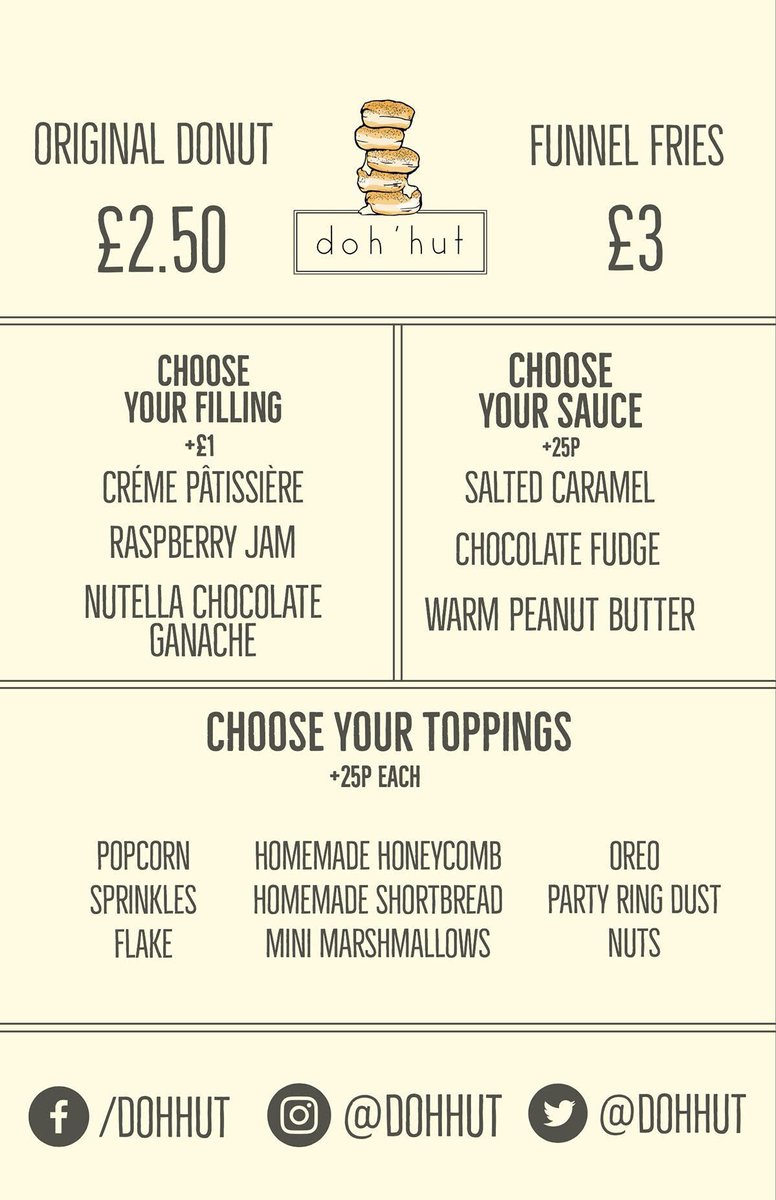 ORIGINAL DONUT

£2.50

doh'hut

FUNNEL FRIES

£3

CHOOSE YOUR FILLING
+£1

CRÉME PÂTISSIÈRE

RASPBERRY JAM

NUTELLA CHOCOLATE GANACHE

CHOOSE YOUR SAUCE
+25P

SALTED CARAMEL

CHOCOLATE FUDGE

WARM PEANUT BUTTER

CHOOSE YOUR TOPPINGS
+25P EACH

POPCORN
SPRINKLES
FLAKE

HOMEMADE HONEYCOMB
HOMEMADE SHORTBREAD
MINI MARSHMALLOWS

OREO
PARTY RING DUST
NUTS

/DOHHUT @DOHHUT @DOHHUT